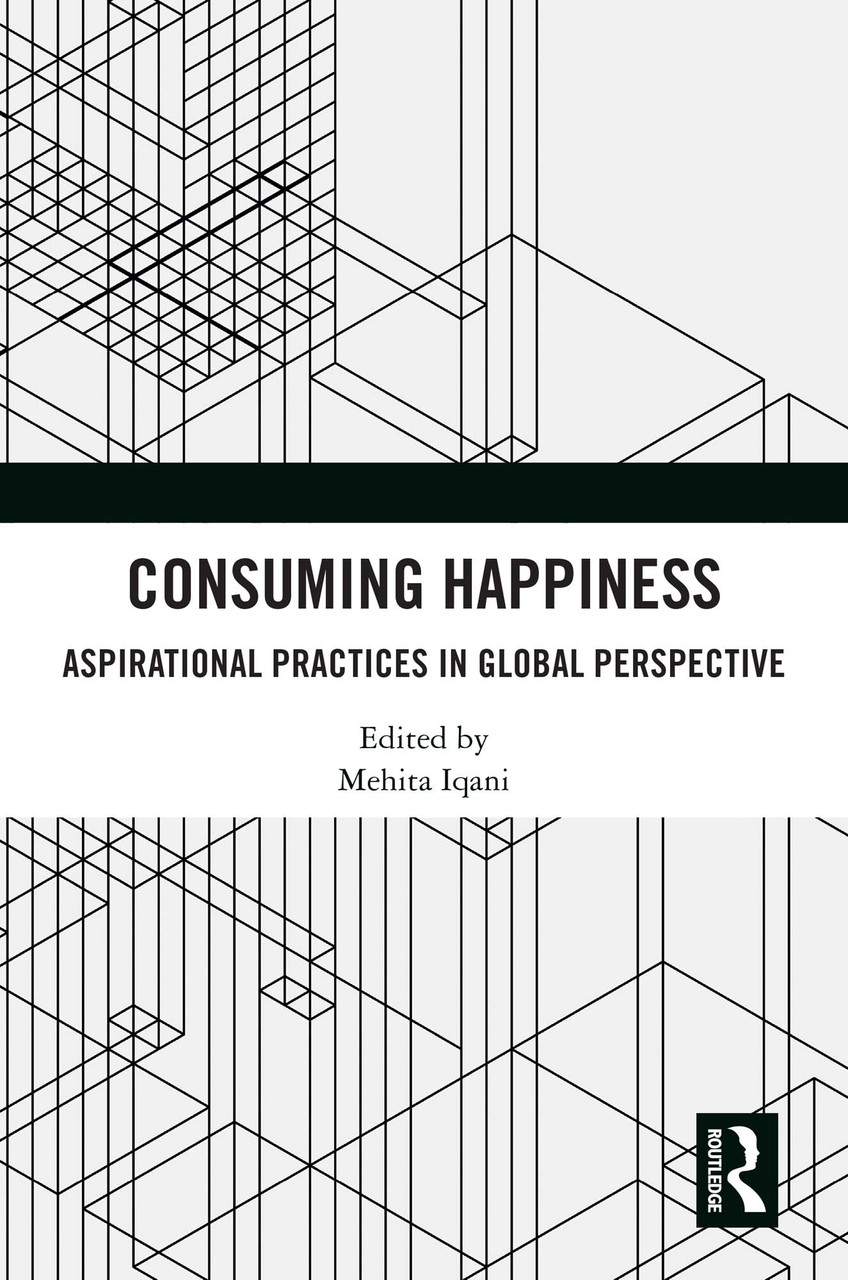 CONSUMING HAPPINESS

ASPIRATIONAL PRACTICES IN GLOBAL PERSPECTIVE

Edited by
Mehita Iqani

ROUTLEDGE